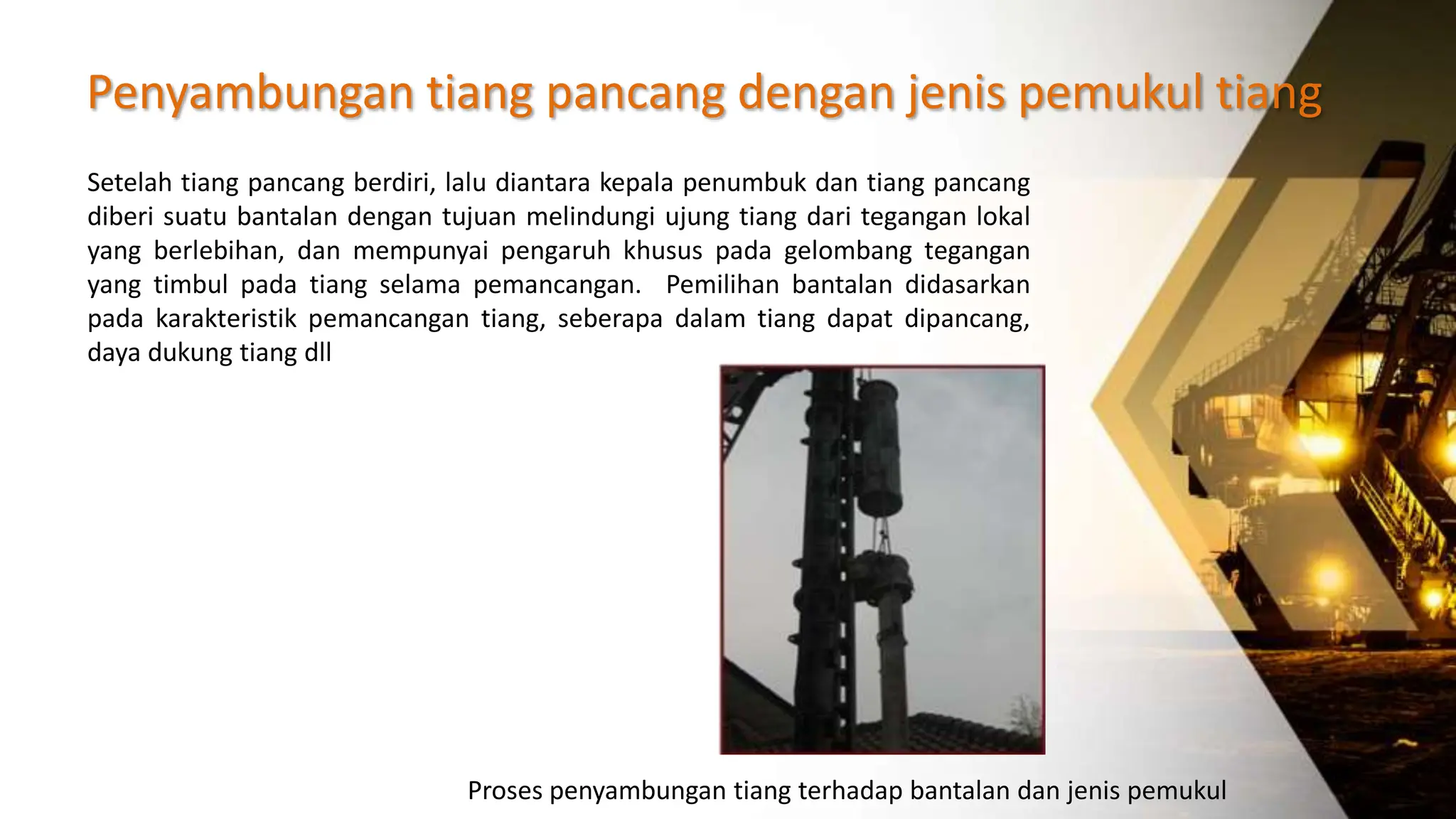 Penyambungan tiang pancang dengan jenis pemukul tiang

Setelah tiang pancang berdiri, lalu diantara kepala penumbuk dan tiang pancang diberi suatu bantalan dengan tujuan melindungi ujung tiang dari tegangan lokal yang berlebihan, dan mempunyai pengaruh khusus pada gelombang tegangan yang timbul pada tiang selama pemancangan. Pemilihan bantalan didasarkan pada karakteristik pemancangan tiang, seberapa dalam tiang dapat dipancang, daya dukung tiang dll

Proses penyambungan tiang terhadap bantalan dan jenis pemukul